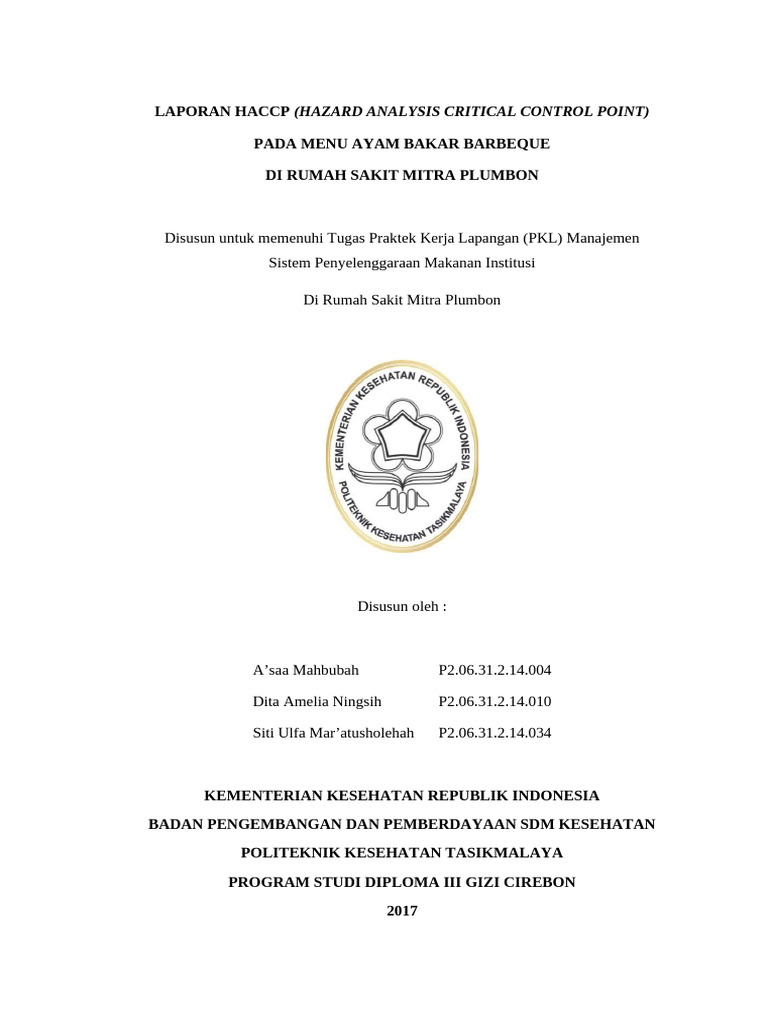 LAPORAN HACCP (HAZARD ANALYSIS CRITICAL CONTROL POINT)

PADA MENU AYAM BAKAR BARBEQUE

DI RUMAH SAKIT MITRA PLUMBON

Disusun untuk memenuhi Tugas Praktek Kerja Lapangan (PKL) Manajemen Sistem Penyelenggaraan Makanan Institusi

Di Rumah Sakit Mitra Plumbon

KEMENTERIAN KESEHATAN REPUBLIK INDONESIA
POLITEKNIK KESEHATAN TASIKMALAYA

Disusun oleh :

A'saa Mahbubah P2.06.31.2.14.004

Dita Amelia Ningsih P2.06.31.2.14.010

Siti Ulfa Mar'atusholehah P2.06.31.2.14.034

KEMENTERIAN KESEHATAN REPUBLIK INDONESIA

BADAN PENGEMBANGAN DAN PEMBERDAYAAN SDM KESEHATAN

POLITEKNIK KESEHATAN TASIKMALAYA

PROGRAM STUDI DIPLOMA III GIZI CIREBON

2017